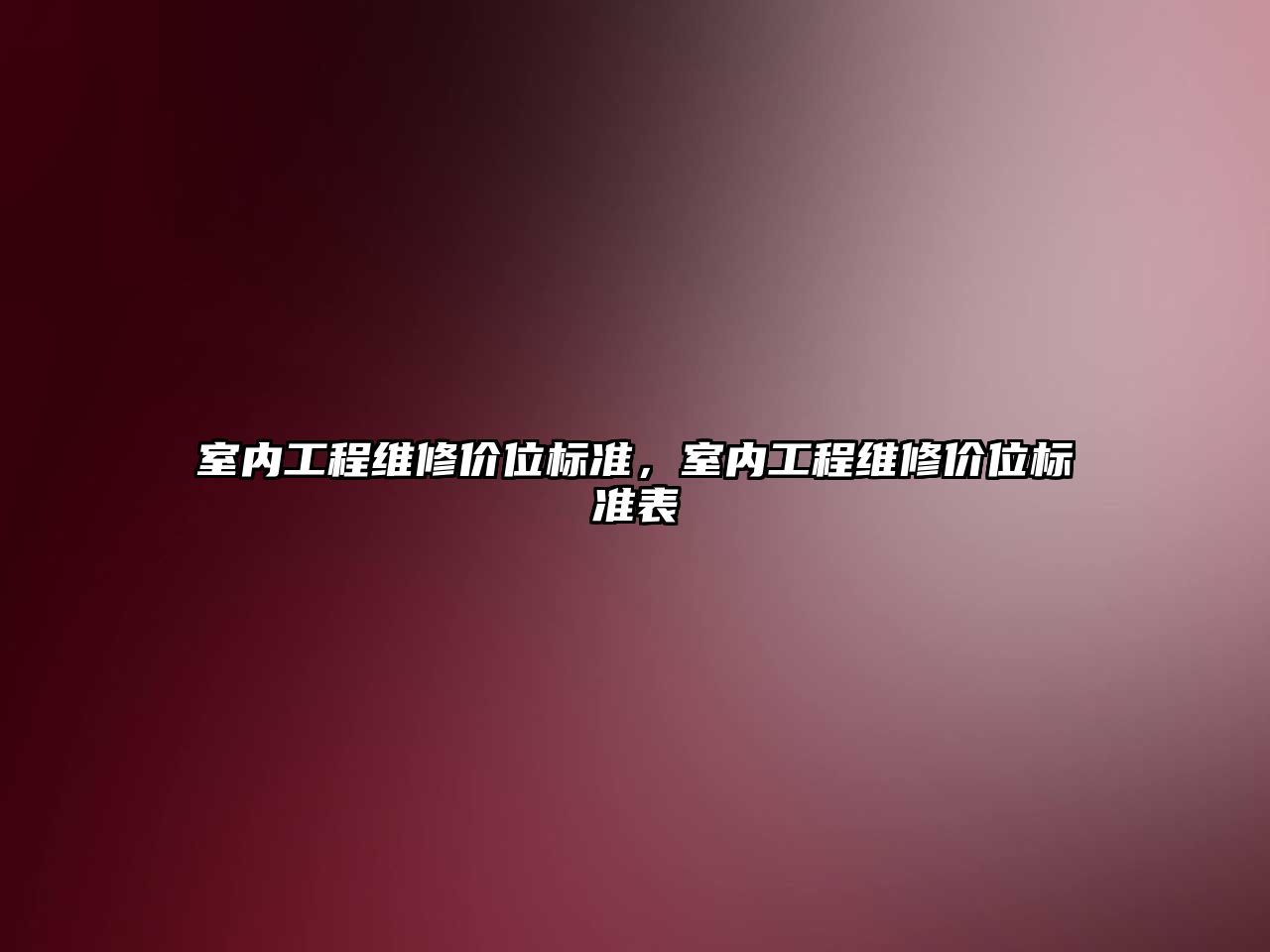 室内工程维修价位标准，室内工程维修价位标准表